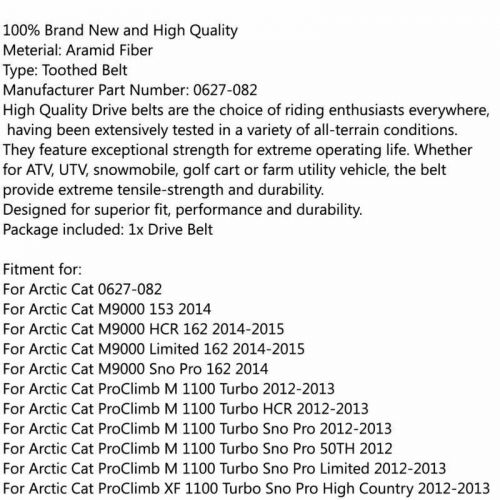 100% Brand New and High Quality
Meterial: Aramid Fiber
Type: Toothed Belt
Manufacturer Part Number: 0627-082
High Quality Drive belts are the choice of riding enthusiasts everywhere, having been extensively tested in a variety of all-terrain conditions. They feature exceptional strength for extreme operating life. Whether for ATV, UTV, snowmobile, golf cart or farm utility vehicle, the belt provide extreme tensile-strength and durability.
Designed for superior fit, performance and durability.
Package included: 1x Drive Belt

Fitment for:
For Arctic Cat 0627-082
For Arctic Cat M9000 153 2014
For Arctic Cat M9000 HCR 162 2014-2015
For Arctic Cat M9000 Limited 162 2014-2015
For Arctic Cat M9000 Sno Pro 162 2014
For Arctic Cat ProClimb M 1100 Turbo 2012-2013
For Arctic Cat ProClimb M 1100 Turbo HCR 2012-2013
For Arctic Cat ProClimb M 1100 Turbo Sno Pro 2012-2013
For Arctic Cat ProClimb M 1100 Turbo Sno Pro 50TH 2012
For Arctic Cat ProClimb M 1100 Turbo Sno Pro Limited 2012-2013
For Arctic Cat ProClimb XF 1100 Turbo Sno Pro High Country 2012-2013